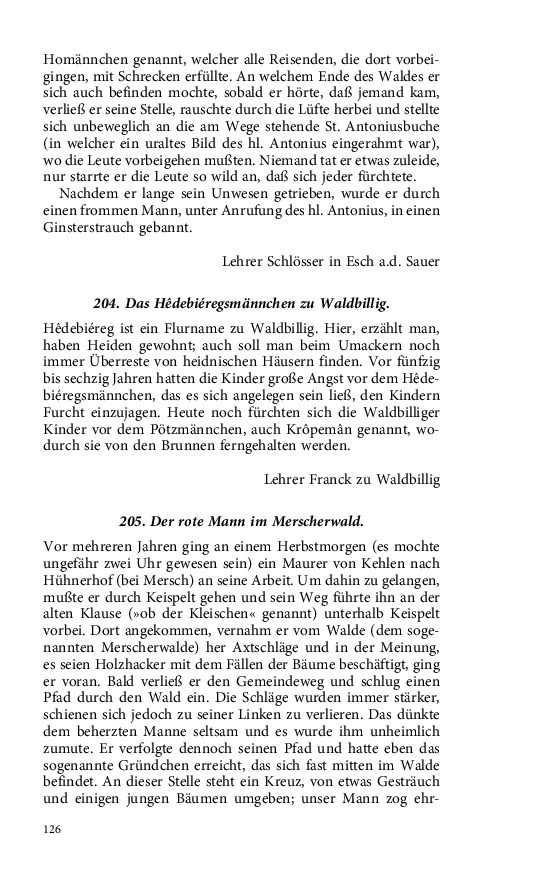 Homännchen genannt, welcher alle Reisenden, die dort vorbeigingen, mit Schrecken erfüllte. An welchem Ende des Waldes er sich auch befinden mochte, sobald er hörte, daß jemand kam, verließ er seine Stelle, rauschte durch die Lüfte herbei und stellte sich unbeweglich an die am Wege stehende St. Antoniusbuche (in welcher ein uraltes Bild des hl. Antonius eingerahmt war), wo die Leute vorbeigehen mußten. Niemand tat er etwas zuleide, nur starrte er die Leute so wild an, daß sich jeder fürchtete.

Nachdem er lange sein Unwesen getrieben, wurde er durch einen frommen Mann, unter Anrufung des hl. Antonius, in einen Ginsterstrauch gebannt.

Lehrer Schlösser in Esch a.d. Sauer

204. Das Hêdebiéregsmännchen zu Waldbillig.

Hêdebiéreg ist ein Flurname zu Waldbillig. Hier, erzählt man, haben Heiden gewohnt; auch soll man beim Umackern noch immer Überreste von heidnischen Häusern finden. Vor fünfzig bis sechzig Jahren hatten die Kinder große Angst vor dem Hêdebiéregsmännchen, das es sich angelegen sein ließ, den Kindern Furcht einzujagen. Heute noch fürchten sich die Waldbilliger Kinder vor dem Pötzmännchen, auch Krôpemân genannt, wodurch sie von den Brunnen ferngehalten werden.

Lehrer Franck zu Waldbillig

205. Der rote Mann im Merscherwald.

Vor mehreren Jahren ging an einem Herbstmorgen (es mochte ungefähr zwei Uhr gewesen sein) ein Maurer von Kehlen nach Hühnerhof (bei Mersch) an seine Arbeit. Um dahin zu gelangen, mußte er durch Keispelt gehen und sein Weg führte ihn an der alten Klause (»ob der Kleischen« genannt) unterhalb Keispelt vorbei. Dort angekommen, vernahm er vom Walde (dem sogenannten Merscherwalde) her Axtschläge und in der Meinung, es seien Holzhacker mit dem Fällen der Bäume beschäftigt, ging er voran. Bald verließ er den Gemeindeweg und schlug einen Pfad durch den Wald ein. Die Schläge wurden immer stärker, schienen sich jedoch zu seiner Linken zu verlieren. Das dünkte dem beherzten Manne seltsam und es wurde ihm unheimlich zumute. Er verfolgte dennoch seinen Pfad und hatte eben das sogenannte Gründchen erreicht, das sich fast mitten im Walde befindet. An dieser Stelle steht ein Kreuz, von etwas Gesträuch und einigen jungen Bäumen umgeben; unser Mann zog ehr-

126